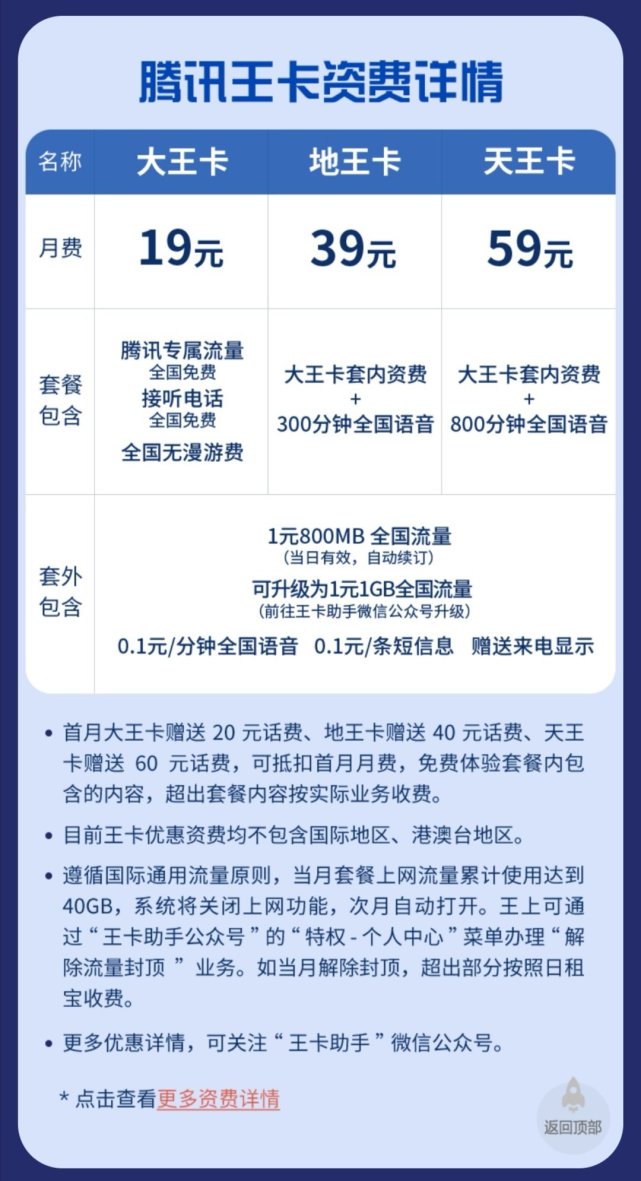 腾讯王卡资费详情

| 名称 | 大王卡 | 地王卡 | 天王卡 |
|---|---|---|---|
| 月费 | 19元 | 39元 | 59元 |
| 套餐包含 | 腾讯专属流量 全国免费 接听电话 全国免费 全国无漫游费 | 大王卡套内资费 + 300分钟全国语音 | 大王卡套内资费 + 800分钟全国语音 |
| 套外包含 | 1元800MB 全国流量 （当日有效，自动续订） 可升级为1元1GB全国流量 （前往王卡助手微信公众号升级） 0.1元/分钟全国语音 0.1元/条短信息 赠送来电显示 | | |

• 首月大王卡赠送 20 元话费、地王卡赠送 40 元话费、天王卡赠送 60 元话费，可抵扣首月月费，免费体验套餐内包含的内容，超出套餐内容按实际业务收费。

• 目前王卡优惠资费均不包含国际地区、港澳台地区。

• 遵循国际通用流量原则，当月套餐上网流量累计使用达到40GB，系统将关闭上网功能，次月自动打开。王上可通过“王卡助手公众号”的“特权 - 个人中心”菜单办理“解除流量封顶 ”业务。如当月解除封顶，超出部分按照日租宝收费。

• 更多优惠详情，可关注“ 王卡助手 ”微信公众号。

* 点击查看更多资费详情

返回顶部